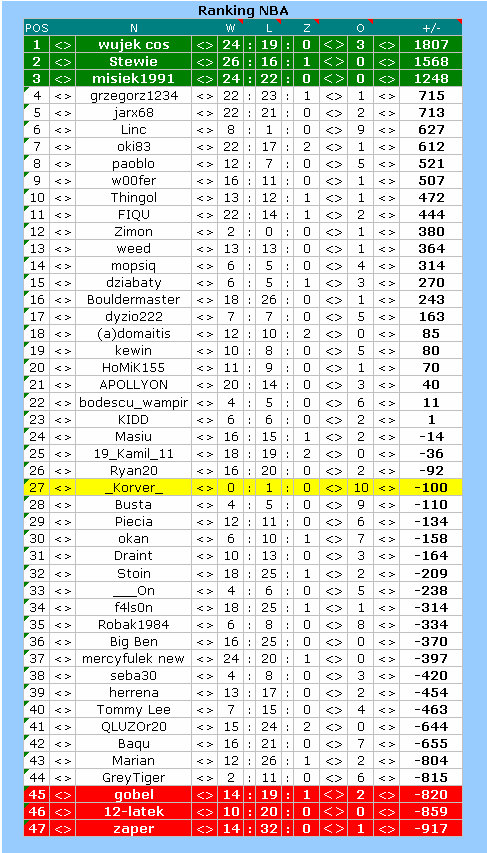 Ranking NBA

| POS | | N | | W | | L | | Z | | O | | +/- |
|---|---|---|---|---|---|---|---|---|---|---|---|---|
| 1 | <> | wujek cos | <> | 24 | : | 19 | : | 0 | <> | 3 | <> | 1807 |
| 2 | <> | Stewie | <> | 26 | : | 16 | : | 1 | <> | 0 | <> | 1568 |
| 3 | <> | misiek1991 | <> | 24 | : | 22 | : | 0 | <> | 0 | <> | 1248 |
| 4 | <> | grzegorz1234 | <> | 22 | : | 23 | : | 1 | <> | 1 | <> | 715 |
| 5 | <> | jarx68 | <> | 22 | : | 21 | : | 0 | <> | 2 | <> | 713 |
| 6 | <> | Linc | <> | 8 | : | 1 | : | 0 | <> | 9 | <> | 627 |
| 7 | <> | oki83 | <> | 22 | : | 17 | : | 2 | <> | 1 | <> | 612 |
| 8 | <> | paoblo | <> | 12 | : | 7 | : | 0 | <> | 5 | <> | 521 |
| 9 | <> | w00fer | <> | 16 | : | 11 | : | 0 | <> | 1 | <> | 507 |
| 10 | <> | Thingol | <> | 13 | : | 12 | : | 1 | <> | 1 | <> | 472 |
| 11 | <> | FIQU | <> | 22 | : | 14 | : | 1 | <> | 2 | <> | 444 |
| 12 | <> | Zimon | <> | 2 | : | 0 | : | 0 | <> | 1 | <> | 380 |
| 13 | <> | weed | <> | 13 | : | 13 | : | 0 | <> | 1 | <> | 364 |
| 14 | <> | mopsiq | <> | 6 | : | 5 | : | 0 | <> | 4 | <> | 314 |
| 15 | <> | dziabaty | <> | 6 | : | 5 | : | 1 | <> | 3 | <> | 270 |
| 16 | <> | Bouldermaster | <> | 18 | : | 26 | : | 0 | <> | 1 | <> | 243 |
| 17 | <> | dyzio222 | <> | 7 | : | 7 | : | 0 | <> | 5 | <> | 163 |
| 18 | <> | (a)domaitis | <> | 12 | : | 10 | : | 2 | <> | 0 | <> | 85 |
| 19 | <> | kewin | <> | 10 | : | 8 | : | 0 | <> | 5 | <> | 80 |
| 20 | <> | HoMiK155 | <> | 11 | : | 9 | : | 0 | <> | 1 | <> | 70 |
| 21 | <> | APOLLYON | <> | 20 | : | 14 | : | 0 | <> | 3 | <> | 40 |
| 22 | <> | bodescu_wampir | <> | 4 | : | 5 | : | 0 | <> | 6 | <> | 11 |
| 23 | <> | KIDD | <> | 6 | : | 6 | : | 0 | <> | 2 | <> | 1 |
| 24 | <> | Masiu | <> | 16 | : | 15 | : | 1 | <> | 2 | <> | -14 |
| 25 | <> | 19_Kamil_11 | <> | 18 | : | 19 | : | 2 | <> | 0 | <> | -36 |
| 26 | <> | Ryan20 | <> | 16 | : | 20 | : | 0 | <> | 2 | <> | -92 |
| 27 | <> | _Korver_ | <> | 0 | : | 1 | : | 0 | <> | 10 | <> | -100 |
| 28 | <> | Busta | <> | 4 | : | 5 | : | 0 | <> | 9 | <> | -110 |
| 29 | <> | Piecia | <> | 12 | : | 11 | : | 0 | <> | 6 | <> | -134 |
| 30 | <> | okan | <> | 6 | : | 10 | : | 1 | <> | 7 | <> | -158 |
| 31 | <> | Draint | <> | 10 | : | 13 | : | 0 | <> | 3 | <> | -164 |
| 32 | <> | Stoin | <> | 18 | : | 25 | : | 1 | <> | 2 | <> | -209 |
| 33 | <> | ___On | <> | 4 | : | 6 | : | 0 | <> | 5 | <> | -238 |
| 34 | <> | f4ls0n | <> | 18 | : | 25 | : | 1 | <> | 1 | <> | -314 |
| 35 | <> | Robak1984 | <> | 6 | : | 8 | : | 0 | <> | 8 | <> | -334 |
| 36 | <> | Big Ben | <> | 16 | : | 25 | : | 0 | <> | 0 | <> | -370 |
| 37 | <> | mercyfulek new | <> | 24 | : | 20 | : | 1 | <> | 0 | <> | -397 |
| 38 | <> | seba30 | <> | 4 | : | 8 | : | 0 | <> | 3 | <> | -420 |
| 39 | <> | herrena | <> | 13 | : | 17 | : | 0 | <> | 2 | <> | -454 |
| 40 | <> | Tommy Lee | <> | 7 | : | 15 | : | 0 | <> | 4 | <> | -463 |
| 41 | <> | QLUZOr20 | <> | 15 | : | 24 | : | 2 | <> | 0 | <> | -644 |
| 42 | <> | Baqu | <> | 16 | : | 21 | : | 0 | <> | 7 | <> | -655 |
| 43 | <> | Marian | <> | 12 | : | 26 | : | 1 | <> | 2 | <> | -804 |
| 44 | <> | GreyTiger | <> | 2 | : | 11 | : | 0 | <> | 6 | <> | -815 |
| 45 | <> | gobel | <> | 14 | : | 19 | : | 1 | <> | 2 | <> | -820 |
| 46 | <> | 12-latek | <> | 10 | : | 20 | : | 0 | <> | 0 | <> | -859 |
| 47 | <> | zaper | <> | 14 | : | 32 | : | 0 | <> | 1 | <> | -917 |